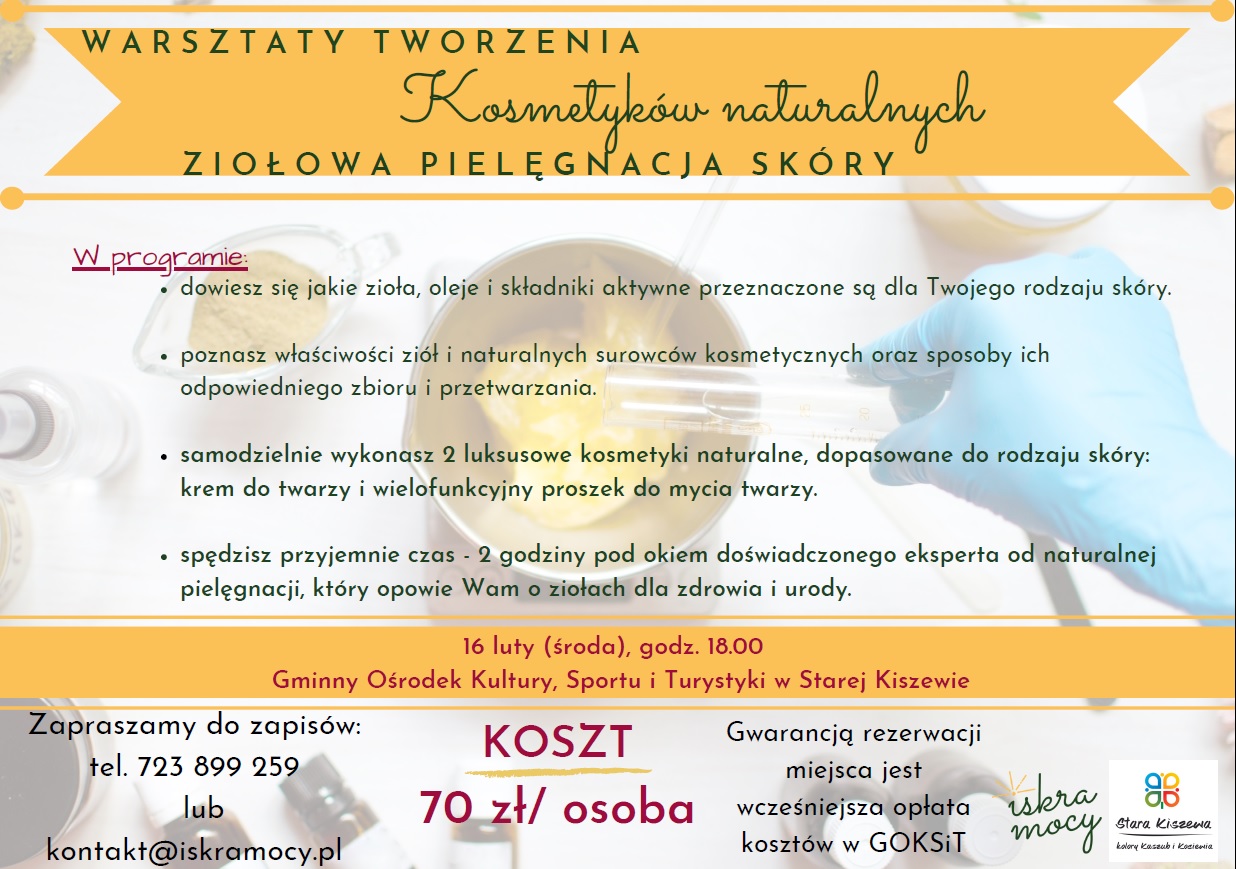 WARSZTATY TWORZENIA
Kosmetyków naturalnych
ZIOŁOWA PIELĘGNACJA SKÓRY

W programie:
• dowiesz się jakie zioła, oleje i składniki aktywne przeznaczone są dla Twojego rodzaju skóry.

• poznasz właściwości ziół i naturalnych surowców kosmetycznych oraz sposoby ich odpowiedniego zbioru i przetwarzania.

• samodzielnie wykonasz 2 luksusowe kosmetyki naturalne, dopasowane do rodzaju skóry: krem do twarzy i wielofunkcyjny proszek do mycia twarzy.

• spędzisz przyjemnie czas - 2 godziny pod okiem doświadczonego eksperta od naturalnej pielęgnacji, który opowie Wam o ziołach dla zdrowia i urody.

16 luty (środa), godz. 18.00
Gminny Ośrodek Kultury, Sportu i Turystyki w Starej Kiszewie

Zapraszamy do zapisów:
tel. 723 899 259
lub
kontakt@iskramocy.pl

KOSZT
70 zł/ osoba

Gwarancją rezerwacji miejsca jest wcześniejsza opłata kosztów w GOKSiT

iskra mocy

Stara Kiszewa
kolory Kaszub i Kociewia